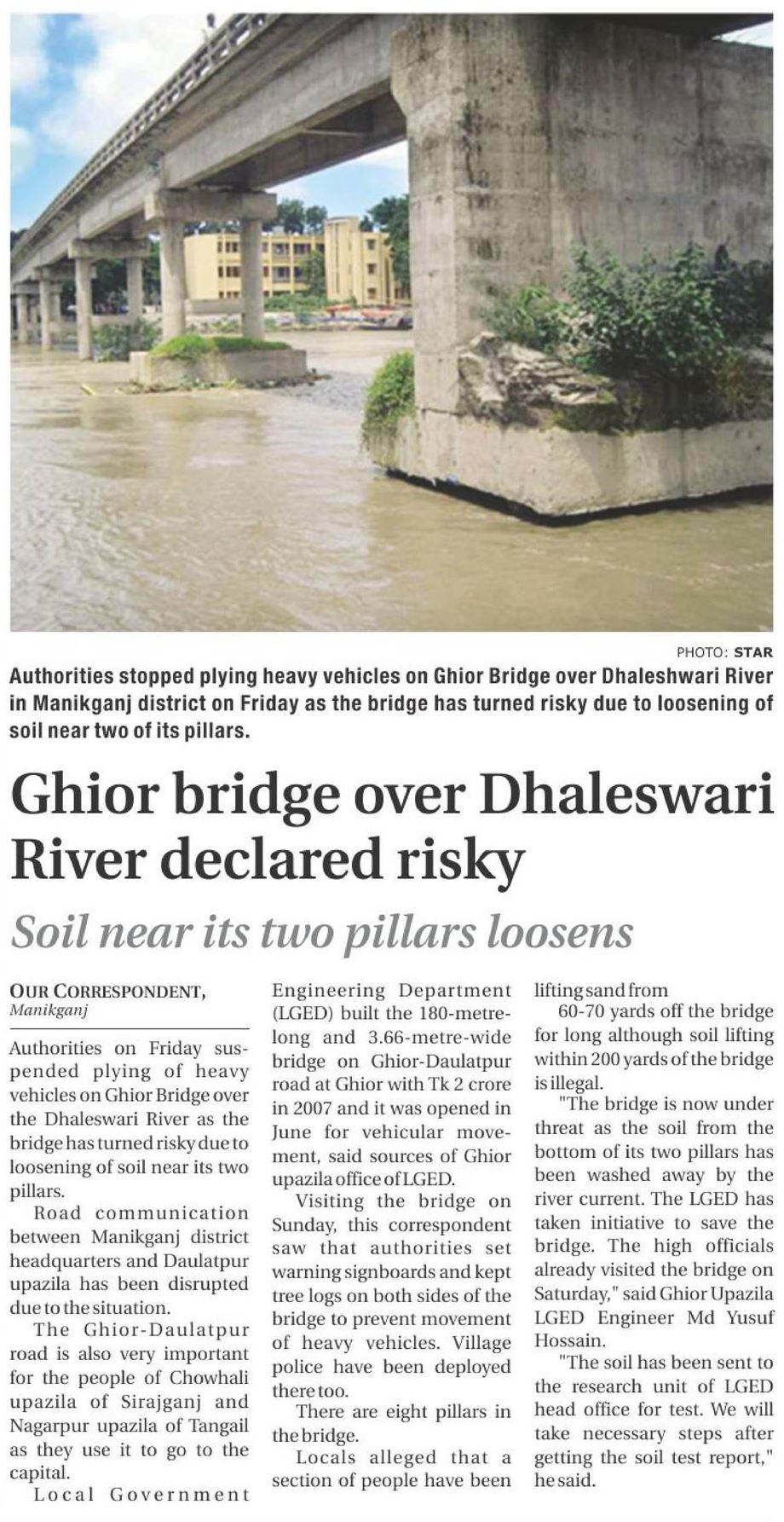 PHOTO: STAR

Authorities stopped plying heavy vehicles on Ghior Bridge over Dhaleshwari River in Manikganj district on Friday as the bridge has turned risky due to loosening of soil near two of its pillars.

Ghior bridge over Dhaleswari River declared risky

Soil near its two pillars loosens

OUR CORRESPONDENT, Manikganj

Authorities on Friday suspended plying of heavy vehicles on Ghior Bridge over the Dhaleswari River as the bridge has turned risky due to loosening of soil near its two pillars.

Road communication between Manikganj district headquarters and Daulatpur upazila has been disrupted due to the situation.

The Ghior-Daulatpur road is also very important for the people of Chowhali upazila of Sirajganj and Nagarpur upazila of Tangail as they use it to go to the capital.

Local Government Engineering Department (LGED) built the 180-metre-long and 3.66-metre-wide bridge on Ghior-Daulatpur road at Ghior with Tk 2 crore in 2007 and it was opened in June for vehicular movement, said sources of Ghior upazila office of LGED.

Visiting the bridge on Sunday, this correspondent saw that authorities set warning signboards and kept tree logs on both sides of the bridge to prevent movement of heavy vehicles. Village police have been deployed there too.

There are eight pillars in the bridge.

Locals alleged that a section of people have been lifting sand from 60-70 yards off the bridge for long although soil lifting within 200 yards of the bridge is illegal.

"The bridge is now under threat as the soil from the bottom of its two pillars has been washed away by the river current. The LGED has taken initiative to save the bridge. The high officials already visited the bridge on Saturday," said Ghior Upazila LGED Engineer Md Yusuf Hossain.

"The soil has been sent to the research unit of LGED head office for test. We will take necessary steps after getting the soil test report," he said.